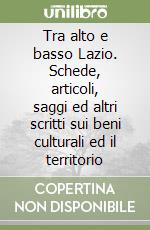 unilibro

Tra alto e basso Lazio. Schede, articoli, saggi ed altri scritti sui beni culturali ed il territorio

COPERTINA NON DISPONIBILE